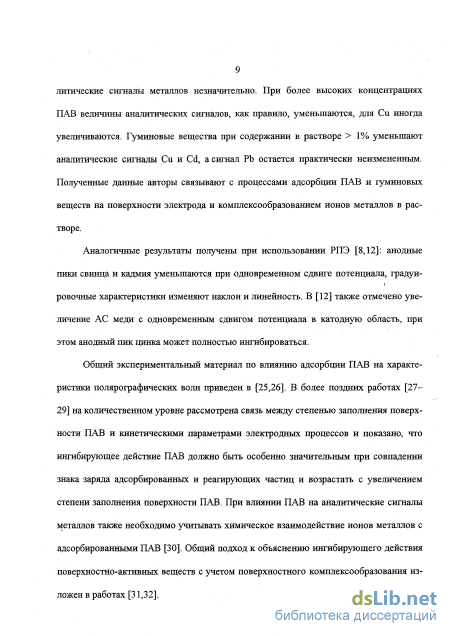 9

литические сигналы металлов незначительно. При более высоких концентрациях ПАВ величины аналитических сигналов, как правило, уменьшаются, для Cu иногда увеличиваются. Гуминовые вещества при содержании в растворе > 1% уменьшают аналитические сигналы Cu и Cd, а сигнал Pb остается практически неизмененным. Полученные данные авторы связывают с процессами адсорбции ПАВ и гуминовых веществ на поверхности электрода и комплексообразованием ионов металлов в растворе.

Аналогичные результаты получены при использовании РПЭ [8,12]: анодные пики свинца и кадмия уменьшаются при одновременном сдвиге потенциала, градуировочные характеристики изменяют наклон и линейность. В [12] также отмечено увеличение АС меди с одновременным сдвигом потенциала в катодную область, при этом анодный пик цинка может полностью ингибироваться.

Общий экспериментальный материал по влиянию адсорбции ПАВ на характеристики полярографических волн приведен в [25,26]. В более поздних работах [27–29] на количественном уровне рассмотрена связь между степенью заполнения поверхности ПАВ и кинетическими параметрами электродных процессов и показано, что ингибирующее действие ПАВ должно быть особенно значительным при совпадении знака заряда адсорбированных и реагирующих частиц и возрастать с увеличением степени заполнения поверхности ПАВ. При влиянии ПАВ на аналитические сигналы металлов также необходимо учитывать химическое взаимодействие ионов металлов с адсорбированными ПАВ [30]. Общий подход к объяснению ингибирующего действия поверхностно-активных веществ с учетом поверхностного комплексообразования изложен в работах [31,32].

dsLib.net
библиотека диссертаций